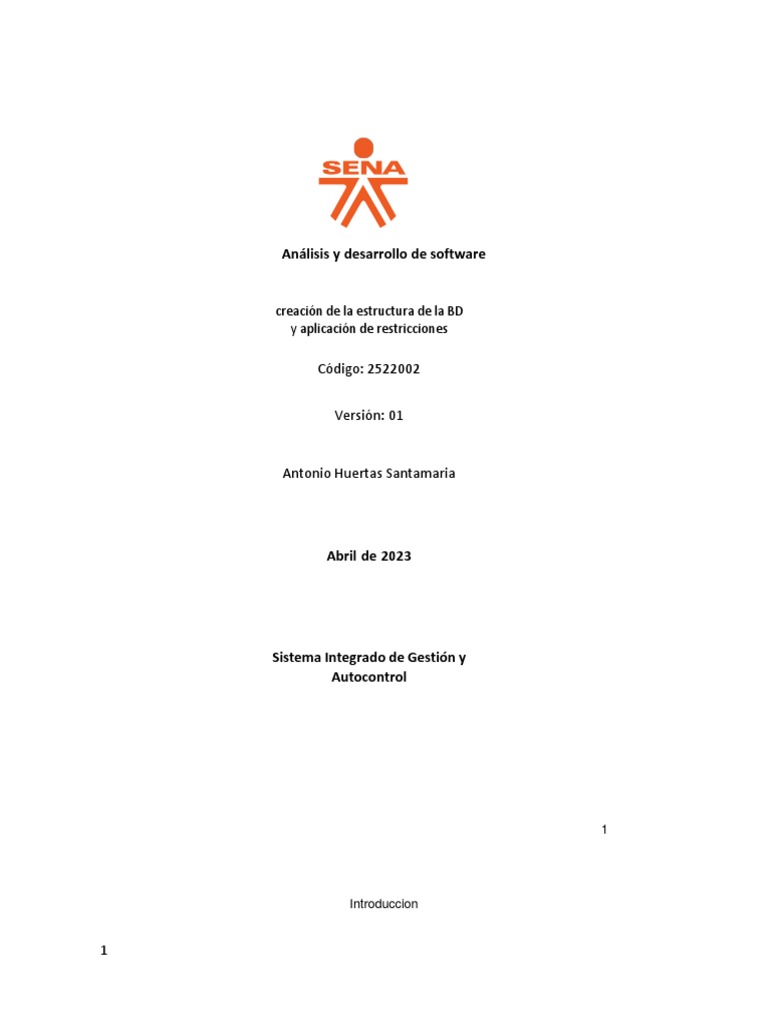 SENA

Análisis y desarrollo de software

creación de la estructura de la BD
y aplicación de restricciones

Código: 2522002

Versión: 01

Antonio Huertas Santamaria

Abril de 2023

Sistema Integrado de Gestión y
Autocontrol

1

Introduccion

1